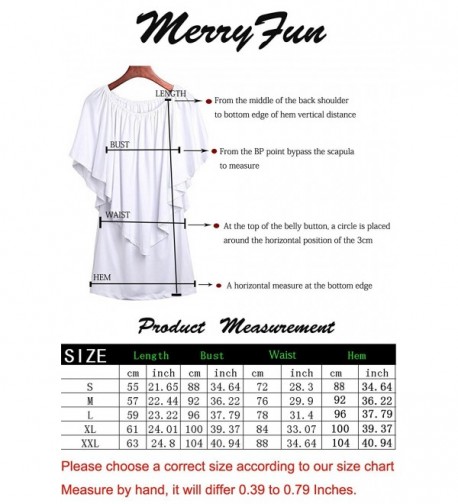 MerryFun

LENGTH

From the middle of the back shoulder to bottom edge of hem vertical distance

BUST

From the BP point bypass the scapula to measure

WAIST

At the top of the belly button, a circle is placed around the horizontal position of the 3cm

HEM

A horizontal measure at the bottom edge

Product Measurement

| SIZE | Length | | Bust | | Waist | | Hem | |
|---|---|---|---|---|---|---|---|---|
| | cm | inch | cm | inch | cm | inch | cm | inch |
| S | 55 | 21.65 | 88 | 34.64 | 72 | 28.3 | 88 | 34.64 |
| M | 57 | 22.44 | 92 | 36.22 | 76 | 29.9 | 92 | 36.22 |
| L | 59 | 23.22 | 96 | 37.79 | 78 | 31.4 | 96 | 37.79 |
| XL | 61 | 24.01 | 100 | 39.37 | 84 | 33.07 | 100 | 39.37 |
| XXL | 63 | 24.8 | 104 | 40.94 | 88 | 34.64 | 104 | 40.94 |

Please choose a correct size according to our size chart

Measure by hand, it will differ 0.39 to 0.79 Inches.